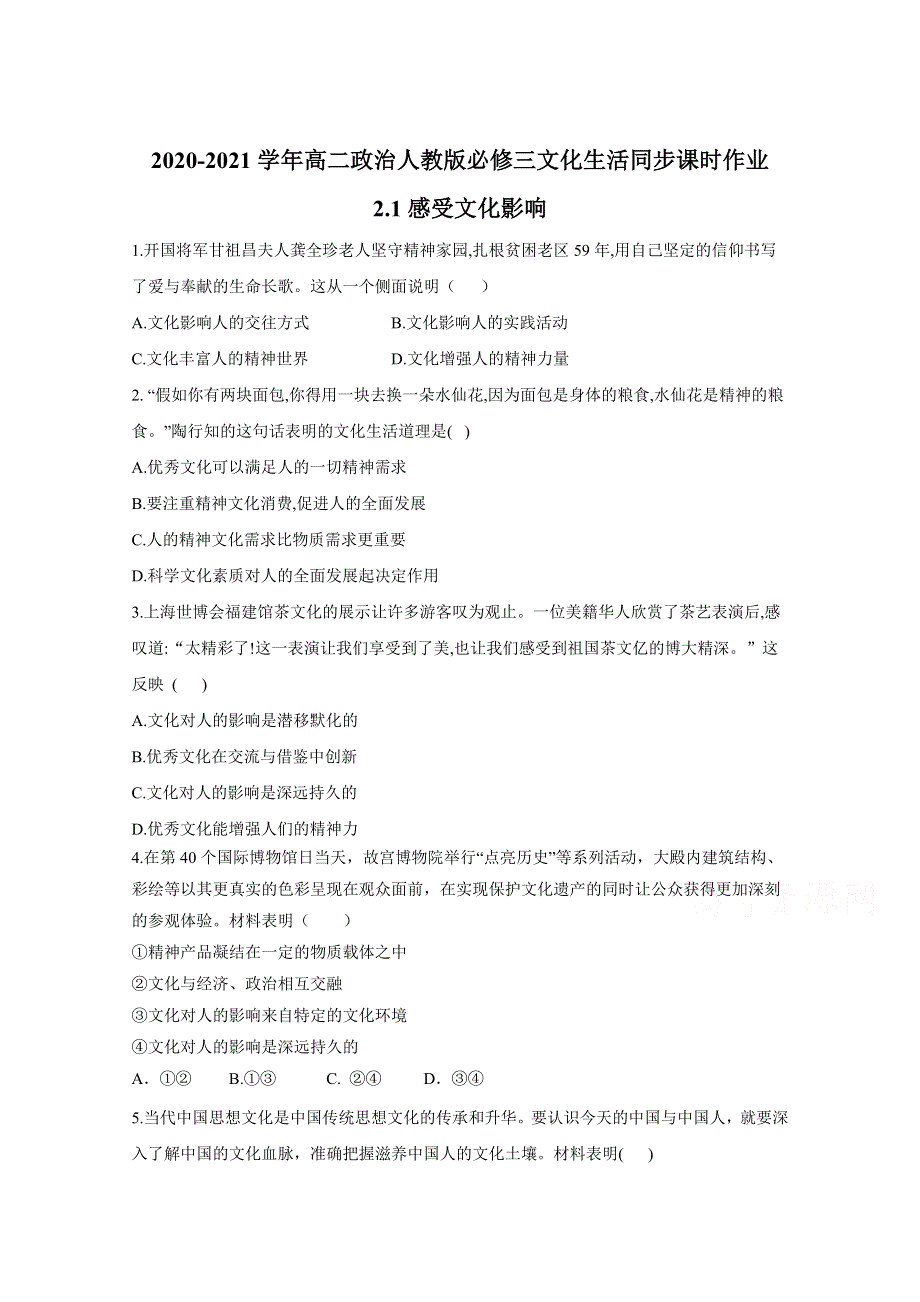 2020-2021 学年高二政治人教版必修三文化生活同步课时作业

2.1 感受文化影响

1.开国将军甘祖昌夫人龚全珍老人坚守精神家园,扎根贫困老区 59 年,用自己坚定的信仰书写了爱与奉献的生命长歌。这从一个侧面说明（　　）

A.文化影响人的交往方式　　B.文化影响人的实践活动

C.文化丰富人的精神世界　　D.文化增强人的精神力量

2. “假如你有两块面包,你得用一块去换一朵水仙花,因为面包是身体的粮食,水仙花是精神的粮食。”陶行知的这句话表明的文化生活道理是( )

A.优秀文化可以满足人的一切精神需求

B.要注重精神文化消费,促进人的全面发展

C.人的精神文化需求比物质需求更重要

D.科学文化素质对人的全面发展起决定作用

3.上海世博会福建馆茶文化的展示让许多游客叹为观止。一位美籍华人欣赏了茶艺表演后,感叹道: “太精彩了!这一表演让我们享受到了美,也让我们感受到祖国茶文亿的博大精深。” 这反映 (　　)

A.文化对人的影响是潜移默化的

B.优秀文化在交流与借鉴中创新

C.文化对人的影响是深远持久的

D.优秀文化能增强人们的精神力

4.在第 40 个国际博物馆日当天，故宫博物院举行“点亮历史”等系列活动，大殿内建筑结构、彩绘等以其更真实的色彩呈现在观众面前，在实现保护文化遗产的同时让公众获得更加深刻的参观体验。材料表明（　　）

①精神产品凝结在一定的物质载体之中

②文化与经济、政治相互交融

③文化对人的影响来自特定的文化环境

④文化对人的影响是深远持久的

A. ①②　　B.①③　　C. ②④　　D. ③④

5.当代中国思想文化是中国传统思想文化的传承和升华。要认识今天的中国与中国人，就要深入了解中国的文化血脉，准确把握滋养中国人的文化土壤。材料表明(　　)